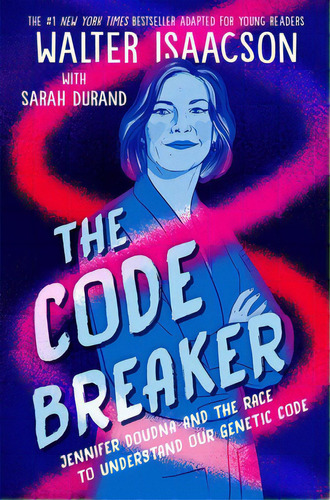 THE #1 NEW YORK TIMES BESTSELLER ADAPTED FOR YOUNG READERS

WALTER ISAACSON

WITH SARAH DURAND

THE CODE BREAKER

JENNIFER DOUDNA AND THE RACE TO UNDERSTAND OUR GENETIC CODE